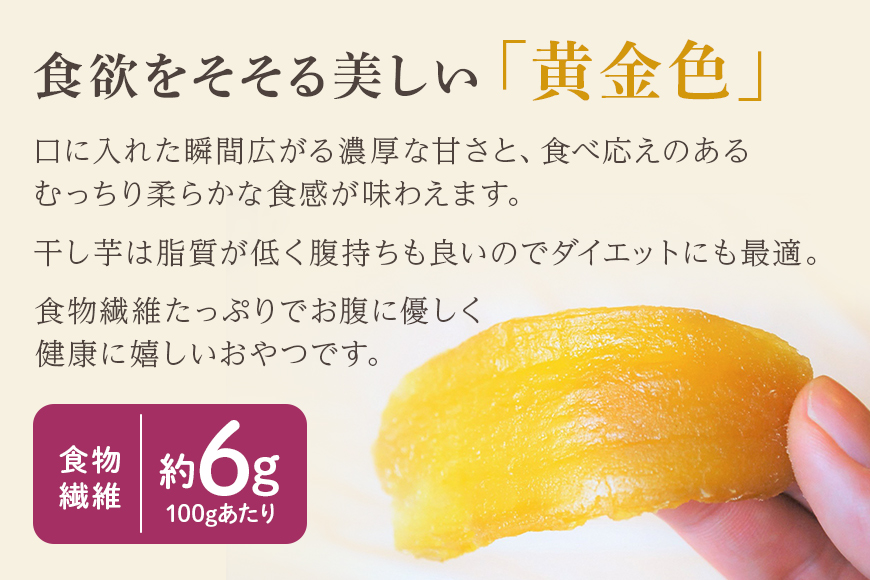 食欲をそそる美しい「黄金色」

口に入れた瞬間広がる濃厚な甘さと、食べ応えのあるむっちり柔らかな食感が味わえます。

干し芋は脂質が低く腹持ちも良いのでダイエットにも最適。

食物繊維たっぷりでお腹に優しく健康に嬉しいおやつです。

食物繊維

約6g
100gあたり